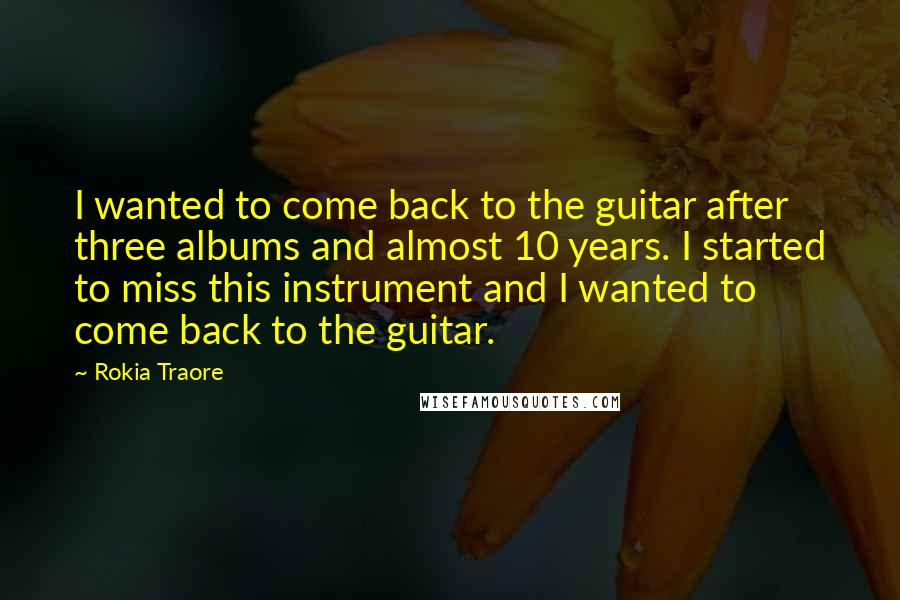 I wanted to come back to the guitar after three albums and almost 10 years. I started to miss this instrument and I wanted to come back to the guitar.

~ Rokia Traore

WISEFAMOUSQUOTES.COM